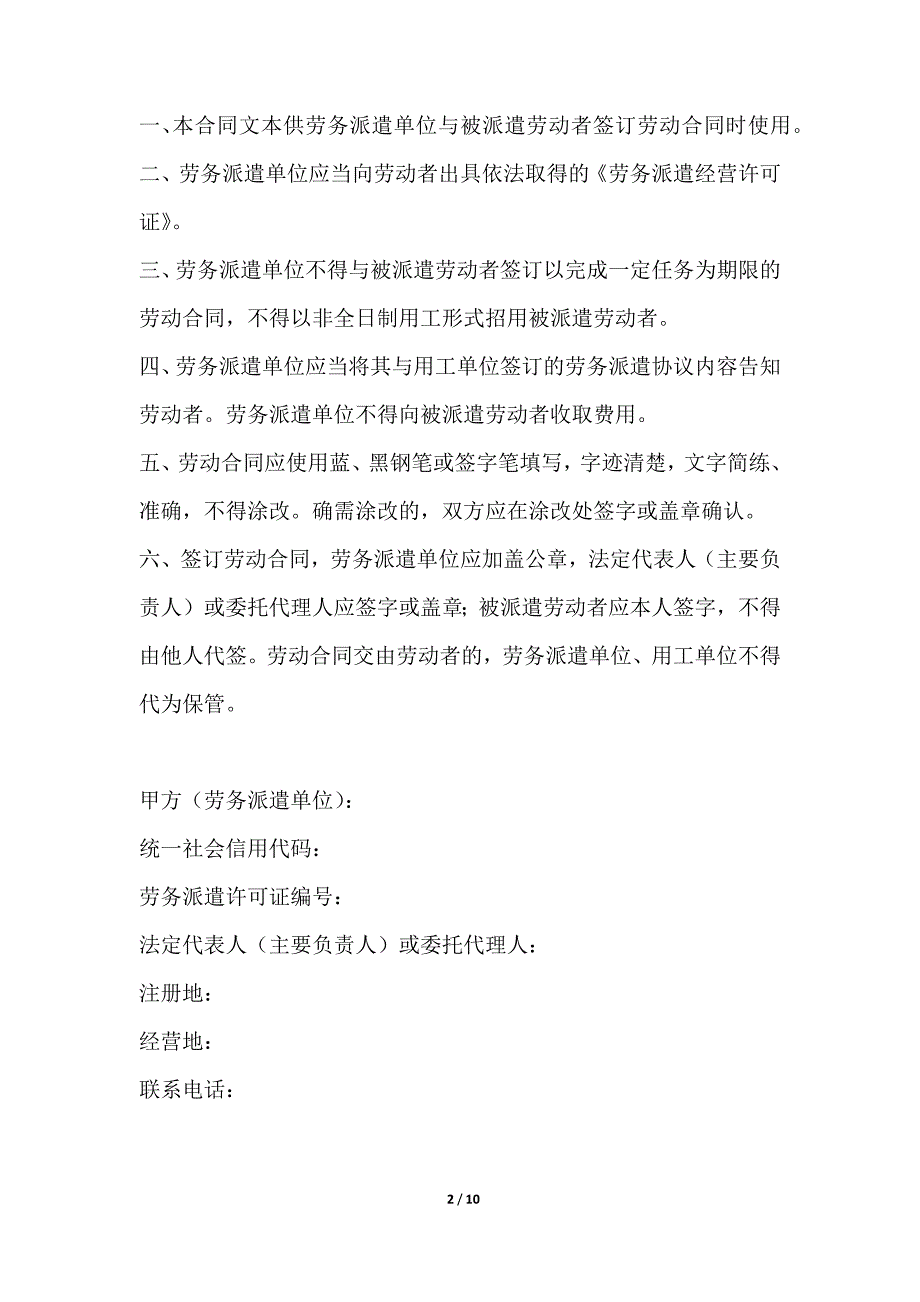 一、本合同文本供劳务派遣单位与被派遣劳动者签订劳动合同时使用。

二、劳务派遣单位应当向劳动者出具依法取得的《劳务派遣经营许可证》。

三、劳务派遣单位不得与被派遣劳动者签订以完成一定任务为期限的劳动合同，不得以非全日制用工形式招用被派遣劳动者。

四、劳务派遣单位应当将其与用工单位签订的劳务派遣协议内容告知劳动者。劳务派遣单位不得向被派遣劳动者收取费用。

五、劳动合同应使用蓝、黑钢笔或签字笔填写，字迹清楚，文字简练、准确，不得涂改。确需涂改的，双方应在涂改处签字或盖章确认。

六、签订劳动合同，劳务派遣单位应加盖公章，法定代表人（主要负责人）或委托代理人应签字或盖章；被派遣劳动者应本人签字，不得由他人代签。劳动合同交由劳动者的，劳务派遣单位、用工单位不得代为保管。

甲方（劳务派遣单位）：

统一社会信用代码：

劳务派遣许可证编号：

法定代表人（主要负责人）或委托代理人：

注册地：

经营地：

联系电话：

2 / 10